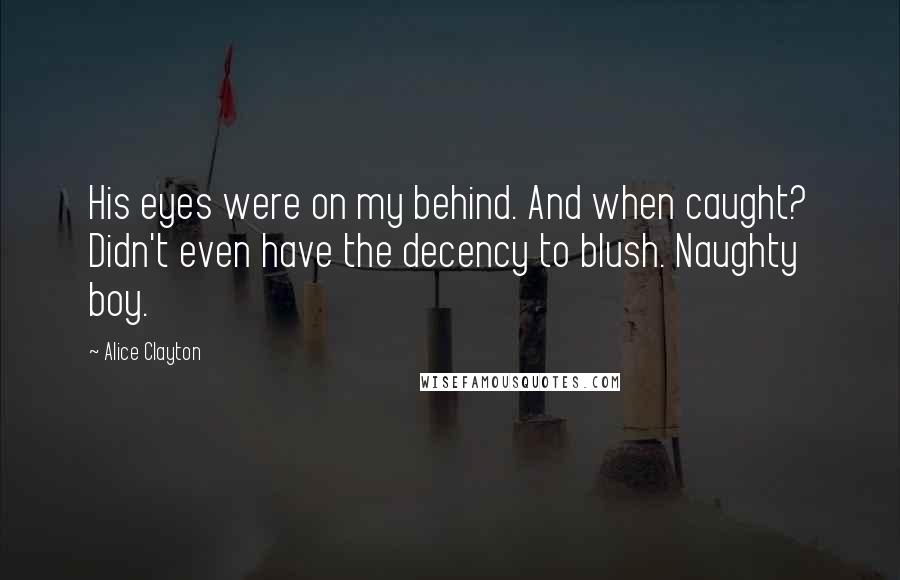 His eyes were on my behind. And when caught? Didn't even have the decency to blush. Naughty boy.

~ Alice Clayton

WISEFAMOUSQUOTES.COM